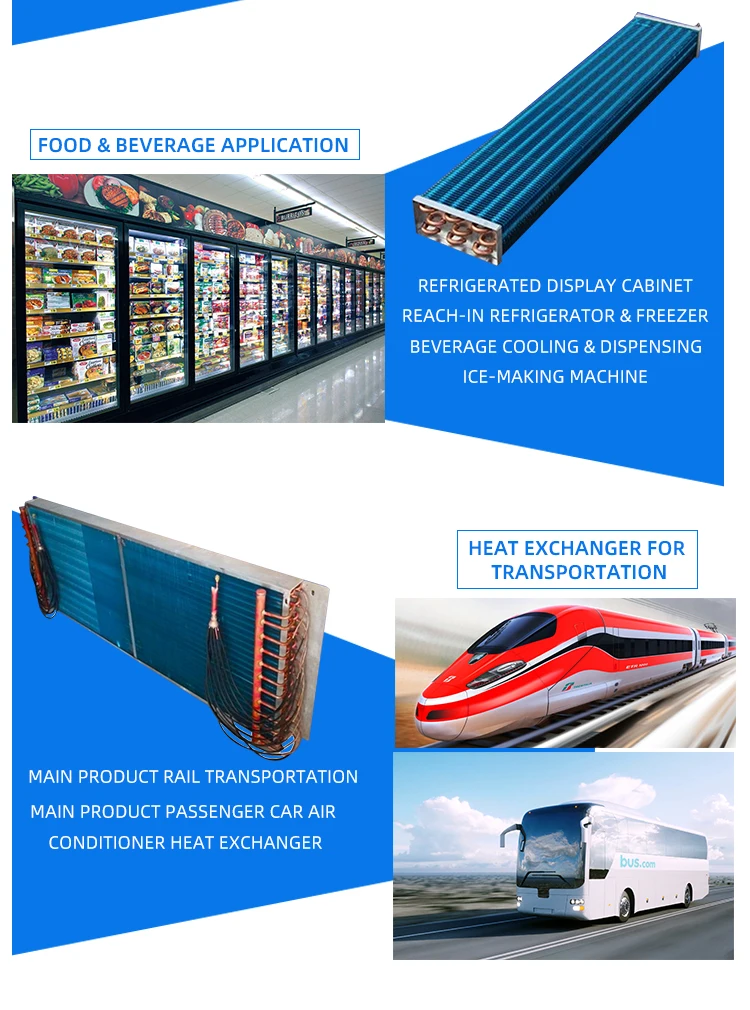 FOOD & BEVERAGE APPLICATION

REFRIGERATED DISPLAY CABINET
REACH-IN REFRIGERATOR & FREEZER
BEVERAGE COOLING & DISPENSING
ICE-MAKING MACHINE

HEAT EXCHANGER FOR
TRANSPORTATION

MAIN PRODUCT RAIL TRANSPORTATION
MAIN PRODUCT PASSENGER CAR AIR
CONDITIONER HEAT EXCHANGER

bus.com